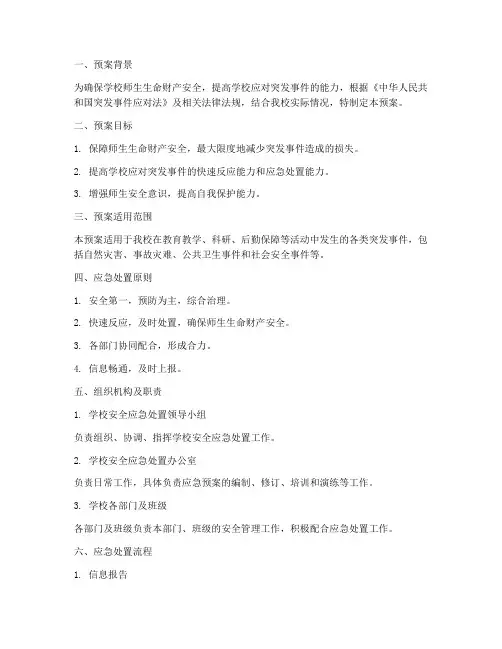 一、预案背景

为确保学校师生生命财产安全，提高学校应对突发事件的能力，根据《中华人民共和国突发事件应对法》及相关法律法规，结合我校实际情况，特制定本预案。

二、预案目标

1. 保障师生生命财产安全，最大限度地减少突发事件造成的损失。

2. 提高学校应对突发事件的快速反应能力和应急处置能力。

3. 增强师生安全意识，提高自我保护能力。

三、预案适用范围

本预案适用于我校在教育教学、科研、后勤保障等活动中发生的各类突发事件，包括自然灾害、事故灾难、公共卫生事件和社会安全事件等。

四、应急处置原则

1. 安全第一，预防为主，综合治理。

2. 快速反应，及时处置，确保师生生命财产安全。

3. 各部门协同配合，形成合力。

4. 信息畅通，及时上报。

五、组织机构及职责

1. 学校安全应急处置领导小组

负责组织、协调、指挥学校安全应急处置工作。

2. 学校安全应急处置办公室

负责日常工作，具体负责应急预案的编制、修订、培训和演练等工作。

3. 学校各部门及班级

各部门及班级负责本部门、班级的安全管理工作，积极配合应急处置工作。

六、应急处置流程

1. 信息报告